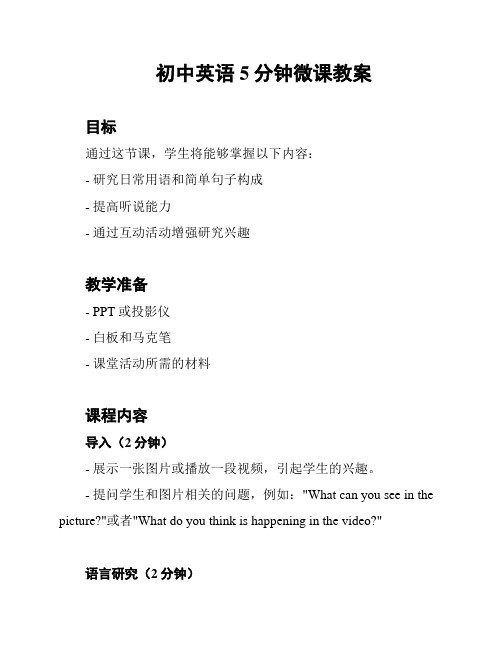 初中英语 5 分钟微课教案

目标

通过这节课，学生将能够掌握以下内容：

- 研究日常用语和简单句子构成

- 提高听说能力

- 通过互动活动增强研究兴趣

教学准备

- PPT 或投影仪

- 白板和马克笔

- 课堂活动所需的材料

课程内容

导入（2 分钟）

- 展示一张图片或播放一段视频，引起学生的兴趣。

- 提问学生和图片相关的问题，例如："What can you see in the picture?"或者"What do you think is happening in the video?"

语言研究（2 分钟）